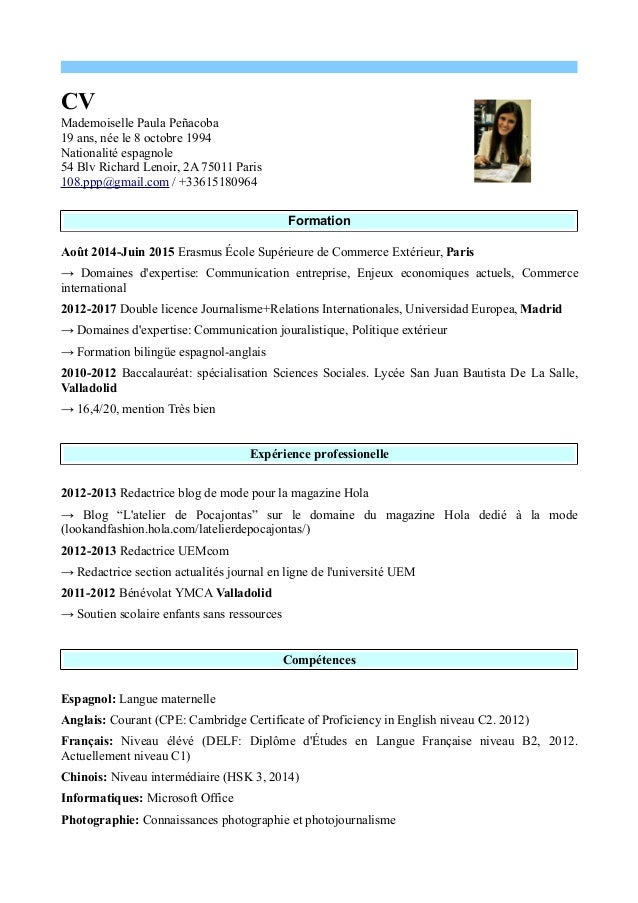 CV
Mademoiselle Paula Peñacoba
19 ans, née le 8 octobre 1994
Nationalité espagnole
54 Blv Richard Lenoir, 2A 75011 Paris
108.ppp@gmail.com / +33615180964

Formation

Août 2014-Juin 2015 Erasmus École Supérieure de Commerce Extérieur, Paris
→ Domaines d'expertise: Communication entreprise, Enjeux economiques actuels, Commerce international
2012-2017 Double licence Journalisme+Relations Internationales, Universidad Europea, Madrid
→ Domaines d'expertise: Communication jouralistique, Politique extérieur
→ Formation bilingüe espagnol-anglais
2010-2012 Baccalauréat: spécialisation Sciences Sociales. Lycée San Juan Bautista De La Salle, Valladolid
→ 16,4/20, mention Très bien

Expérience professionelle

2012-2013 Redactrice blog de mode pour la magazine Hola
→ Blog "L'atelier de Pocajontas" sur le domaine du magazine Hola dedié à la mode (lookandfashion.hola.com/latelierdepocajontas/)
2012-2013 Redactrice UEMcom
→ Redactrice section actualités journal en ligne de l'université UEM
2011-2012 Bénévolat YMCA Valladolid
→ Soutien scolaire enfants sans ressources

Compétences

Espagnol: Langue maternelle
Anglais: Courant (CPE: Cambridge Certificate of Proficiency in English niveau C2. 2012)
Français: Niveau élévé (DELF: Diplôme d'Études en Langue Française niveau B2, 2012. Actuellement niveau C1)
Chinois: Niveau intermédiaire (HSK 3, 2014)
Informatiques: Microsoft Office
Photographie: Connaissances photographie et photojournalisme